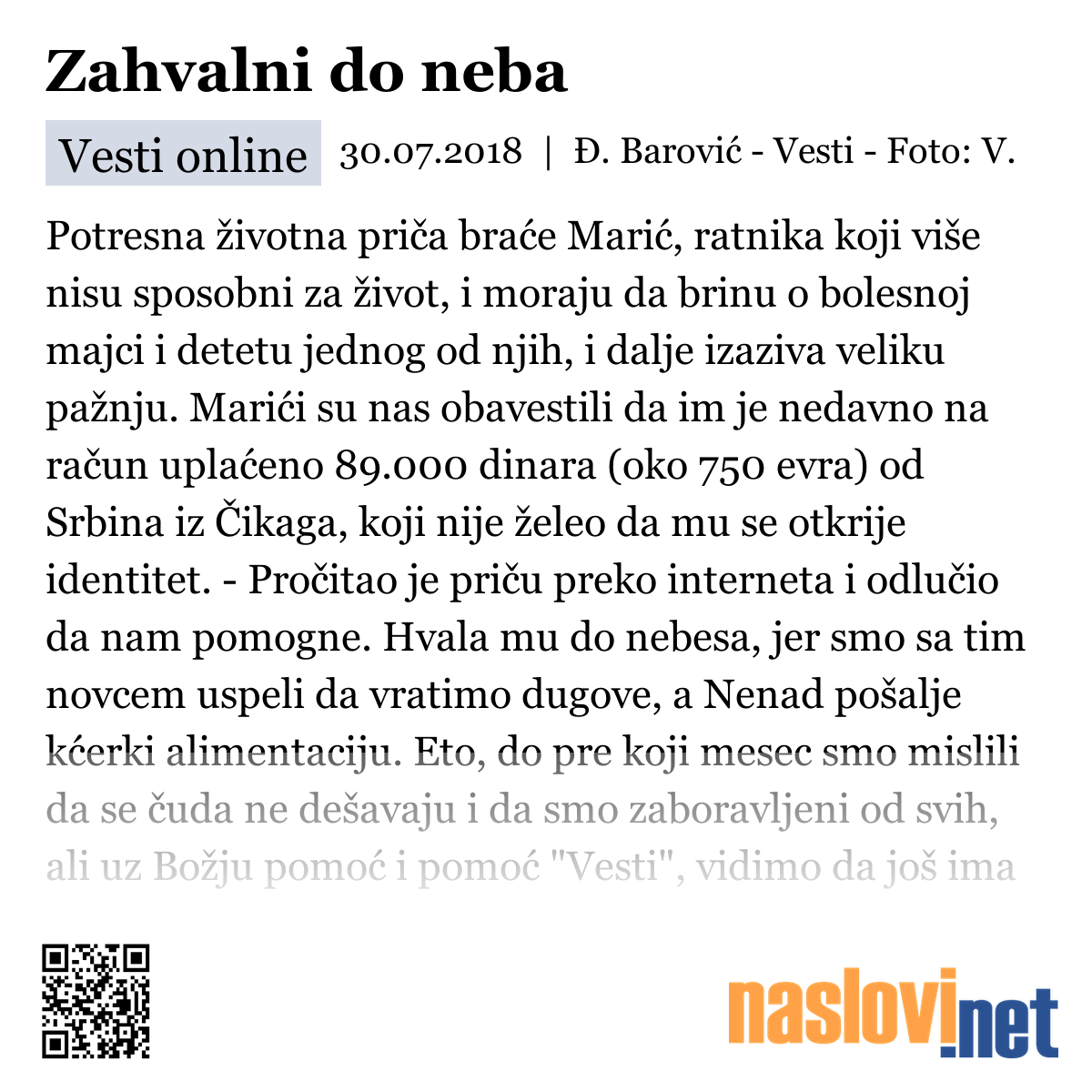 Zahvalni do neba

Vesti online 30.07.2018 | Đ. Barović - Vesti - Foto: V.

Potresna životna priča braće Marić, ratnika koji više nisu sposobni za život, i moraju da brinu o bolesnoj majci i detetu jednog od njih, i dalje izaziva veliku pažnju. Marići su nas obavestili da im je nedavno na račun uplaćeno 89.000 dinara (oko 750 evra) od Srbina iz Čikaga, koji nije želeo da mu se otkrije identitet. - Pročitao je priču preko interneta i odlučio da nam pomogne. Hvala mu do nebesa, jer smo sa tim novcem uspeli da vratimo dugove, a Nenad pošalje kćerki alimentaciju. Eto, do pre koji mesec smo mislili da se čuda ne dešavaju i da smo zaboravljeni od svih, ali uz Božju pomoć i pomoć "Vesti", vidimo da još ima

naslovi.net